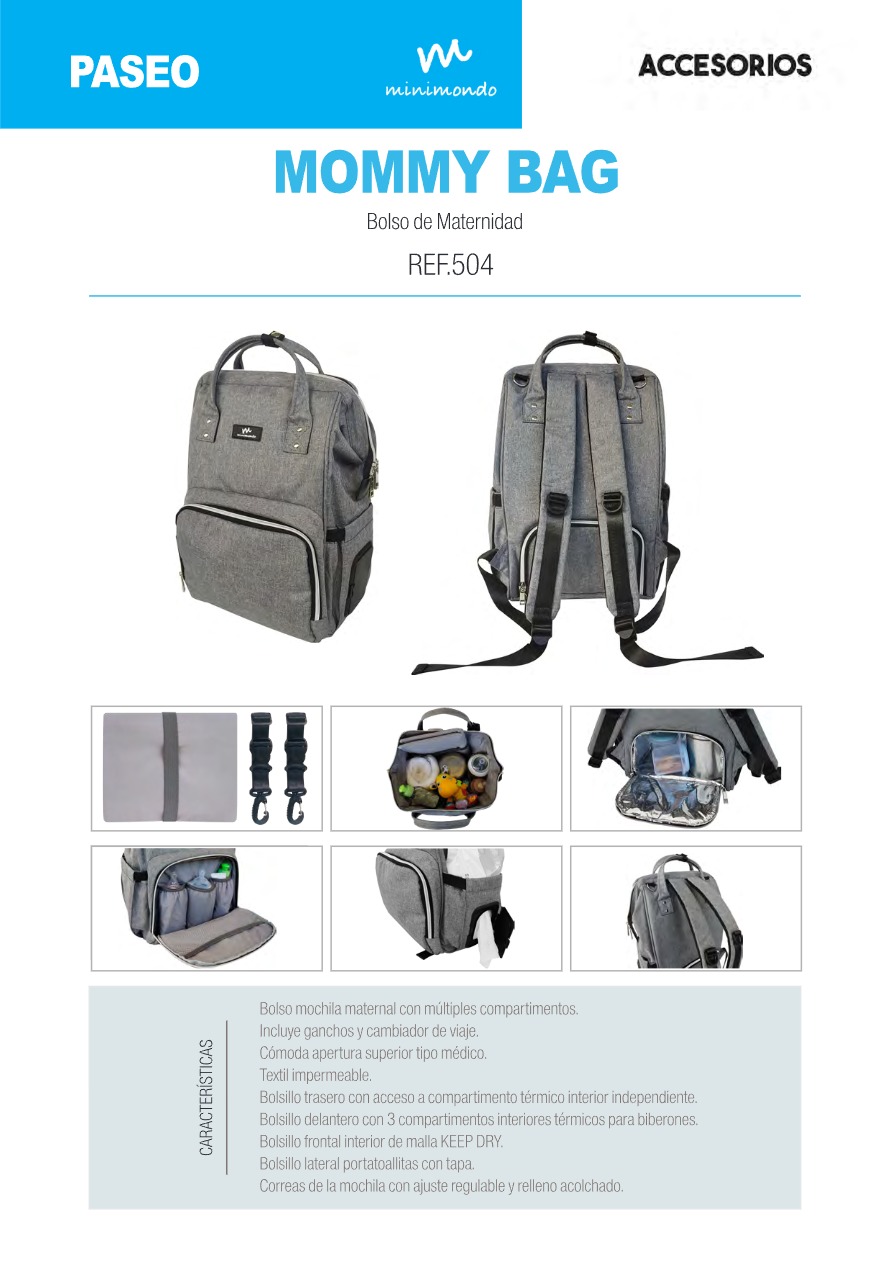 PASEO

minimondo

ACCESORIOS

MOMMY BAG

Bolso de Maternidad

REF.504

CARACTERÍSTICAS

Bolso mochila maternal con múltiples compartimentos.
Incluye ganchos y cambiador de viaje.
Cómoda apertura superior tipo médico.
Textil impermeable.
Bolsillo trasero con acceso a compartimento térmico interior independiente.
Bolsillo delantero con 3 compartimentos interiores térmicos para biberones.
Bolsillo frontal interior de malla KEEP DRY.
Bolsillo lateral portatoallitas con tapa.
Correas de la mochila con ajuste regulable y relleno acolchado.